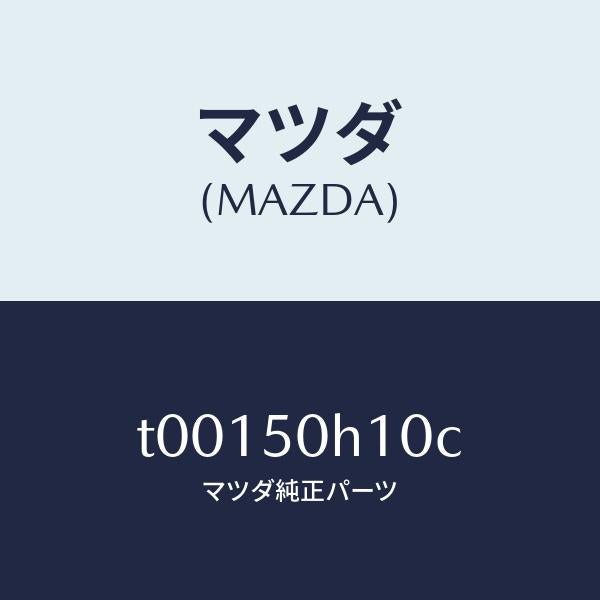 マツダ
(MAZDA)

t00150h10c
マツダ純正パーツ